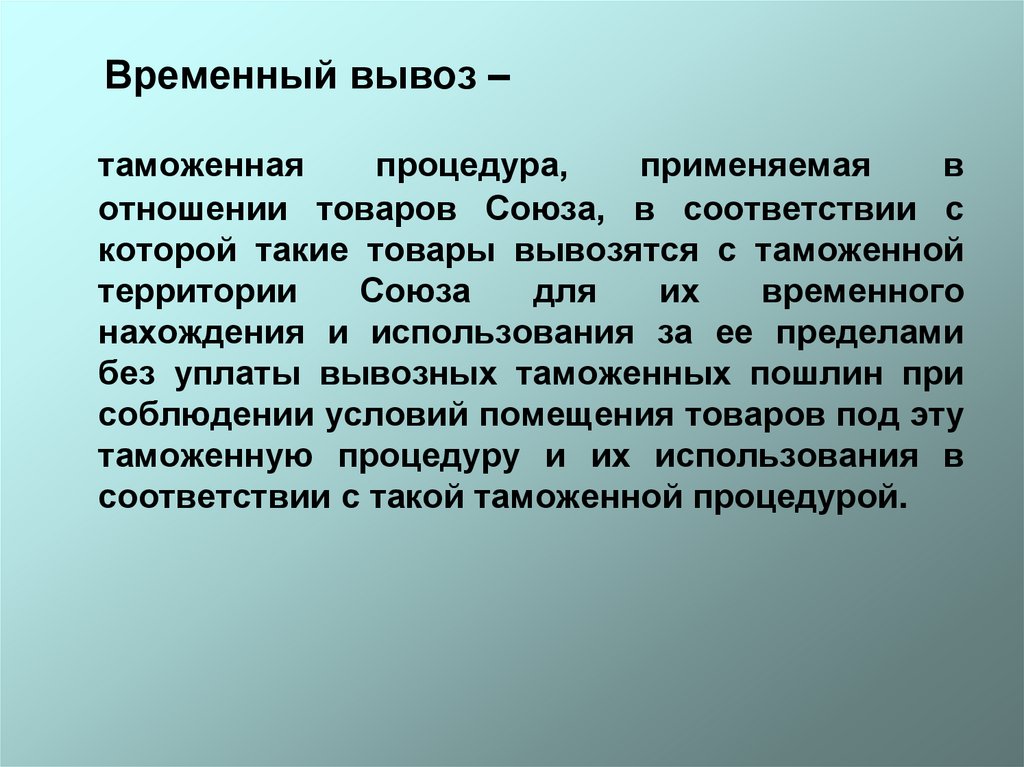 Временный вывоз –

таможенная процедура, применяемая в отношении товаров Союза, в соответствии с которой такие товары вывозятся с таможенной территории Союза для их временного нахождения и использования за ее пределами без уплаты вывозных таможенных пошлин при соблюдении условий помещения товаров под эту таможенную процедуру и их использования в соответствии с такой таможенной процедурой.